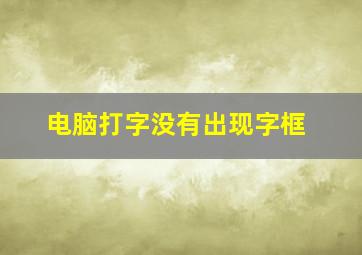 电脑打字没有出现字框